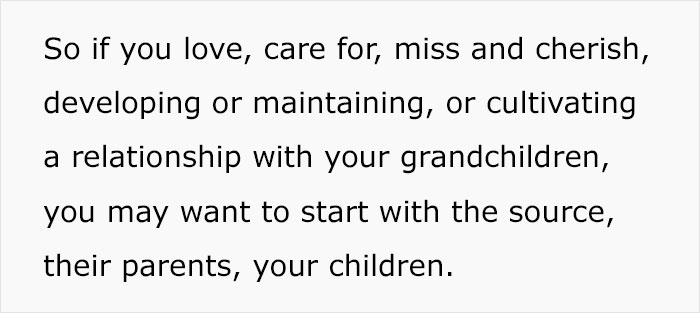 So if you love, care for, miss and cherish, developing or maintaining, or cultivating a relationship with your grandchildren, you may want to start with the source, their parents, your children.